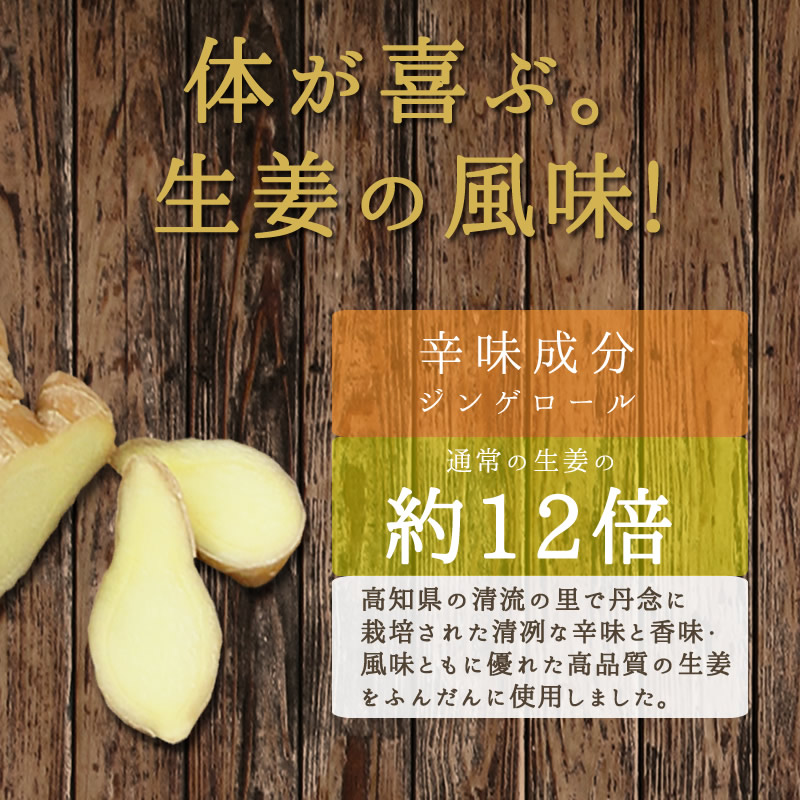 体が喜ぶ。
生姜の風味!

辛味成分
ジンゲロール

通常の生姜の
約12倍

高知県の清流の里で丹念に栽培された清冽な辛味と香味・風味ともに優れた高品質の生姜をふんだんに使用しました。